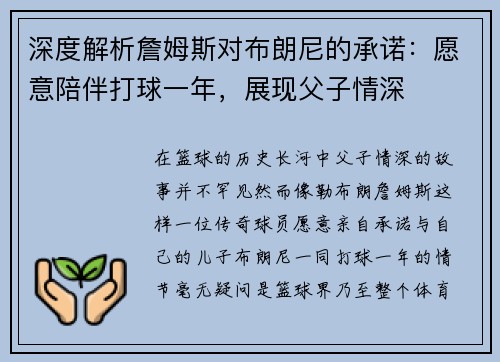 深度解析詹姆斯对布朗尼的承诺：愿意陪伴打球一年，展现父子情深

在篮球的历史长河中父子情深的故事并不罕见然而像勒布朗詹姆斯这样一位传奇球员愿意亲自承诺与自己的儿子布朗尼一同打球一年的情节毫无疑问是篮球界乃至整个体育